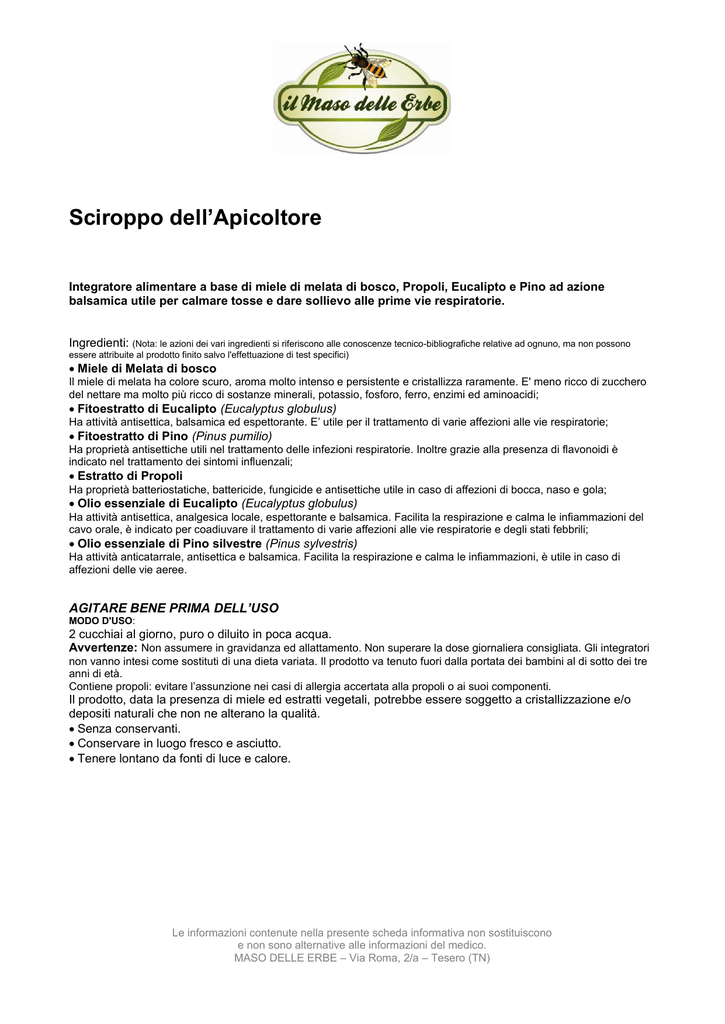 il Maso delle Erbe

Sciroppo dell'Apicoltore

Integratore alimentare a base di miele di melata di bosco, Propoli, Eucalipto e Pino ad azione balsamica utile per calmare tosse e dare sollievo alle prime vie respiratorie.

Ingredienti: (Nota: le azioni dei vari ingredienti si riferiscono alle conoscenze tecnico-bibliografiche relative ad ognuno, ma non possono essere attribuite al prodotto finito salvo l'effettuazione di test specifici)
• Miele di Melata di bosco
Il miele di melata ha colore scuro, aroma molto intenso e persistente e cristallizza raramente. E' meno ricco di zucchero del nettare ma molto più ricco di sostanze minerali, potassio, fosforo, ferro, enzimi ed aminoacidi;
• Fitoestratto di Eucalipto (Eucalyptus globulus)
Ha attività antisettica, balsamica ed espettorante. E' utile per il trattamento di varie affezioni alle vie respiratorie;
• Fitoestratto di Pino (Pinus pumilio)
Ha proprietà antisettiche utili nel trattamento delle infezioni respiratorie. Inoltre grazie alla presenza di flavonoidi è indicato nel trattamento dei sintomi influenzali;
• Estratto di Propoli
Ha proprietà batteriostatiche, battericide, fungicide e antisettiche utile in caso di affezioni di bocca, naso e gola;
• Olio essenziale di Eucalipto (Eucalyptus globulus)
Ha attività antisettica, analgesica locale, espettorante e balsamica. Facilita la respirazione e calma le infiammazioni del cavo orale, è indicato per coadiuvare il trattamento di varie affezioni alle vie respiratorie e degli stati febbrili;
• Olio essenziale di Pino silvestre (Pinus sylvestris)
Ha attività anticatarrale, antisettica e balsamica. Facilita la respirazione e calma le infiammazioni, è utile in caso di affezioni delle vie aeree.

AGITARE BENE PRIMA DELL'USO
MODO D'USO:
2 cucchiai al giorno, puro o diluito in poca acqua.
Avvertenze: Non assumere in gravidanza ed allattamento. Non superare la dose giornaliera consigliata. Gli integratori non vanno intesi come sostituti di una dieta variata. Il prodotto va tenuto fuori dalla portata dei bambini al di sotto dei tre anni di età.
Contiene propoli: evitare l'assunzione nei casi di allergia accertata alla propoli o ai suoi componenti.
Il prodotto, data la presenza di miele ed estratti vegetali, potrebbe essere soggetto a cristallizzazione e/o depositi naturali che non ne alterano la qualità.
• Senza conservanti.
• Conservare in luogo fresco e asciutto.
• Tenere lontano da fonti di luce e calore.

Le informazioni contenute nella presente scheda informativa non sostituiscono e non sono alternative alle informazioni del medico.
MASO DELLE ERBE – Via Roma, 2/a – Tesero (TN)